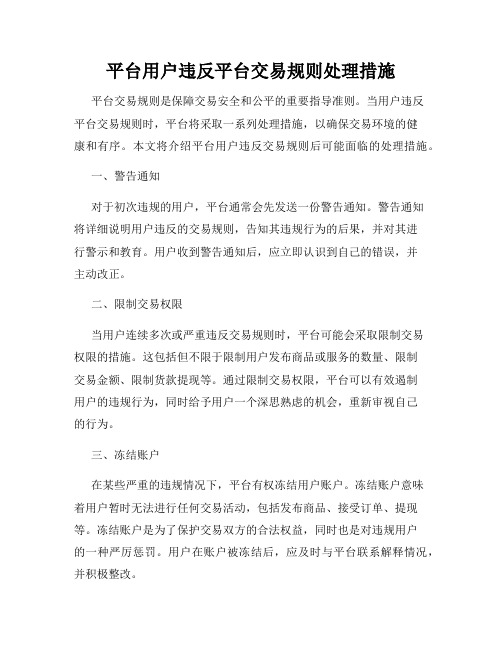 平台用户违反平台交易规则处理措施

平台交易规则是保障交易安全和公平的重要指导准则。当用户违反平台交易规则时，平台将采取一系列处理措施，以确保交易环境的健康和有序。本文将介绍平台用户违反交易规则后可能面临的处理措施。

一、警告通知

对于初次违规的用户，平台通常会先发送一份警告通知。警告通知将详细说明用户违反的交易规则，告知其违规行为的后果，并对其进行警示和教育。用户收到警告通知后，应立即认识到自己的错误，并主动改正。

二、限制交易权限

当用户连续多次或严重违反交易规则时，平台可能会采取限制交易权限的措施。这包括但不限于限制用户发布商品或服务的数量、限制交易金额、限制货款提现等。通过限制交易权限，平台可以有效遏制用户的违规行为，同时给予用户一个深思熟虑的机会，重新审视自己的行为。

三、冻结账户

在某些严重的违规情况下，平台有权冻结用户账户。冻结账户意味着用户暂时无法进行任何交易活动，包括发布商品、接受订单、提现等。冻结账户是为了保护交易双方的合法权益，同时也是对违规用户的一种严厉惩罚。用户在账户被冻结后，应及时与平台联系解释情况，并积极整改。